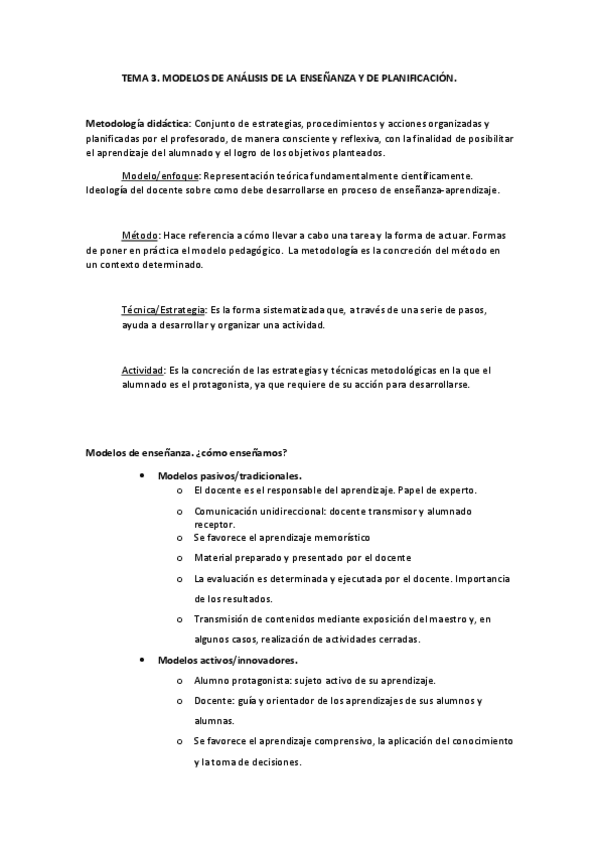 TEMA 3. MODELOS DE ANÁLISIS DE LA ENSEÑANZA Y DE PLANIFICACIÓN.

Metodología didáctica: Conjunto de estrategias, procedimientos y acciones organizadas y planificadas por el profesorado, de manera consciente y reflexiva, con la finalidad de posibilitar el aprendizaje del alumnado y el logro de los objetivos planteados.

Modelo/enfoque: Representación teórica fundamentalmente científicamente. Ideología del docente sobre como debe desarrollarse en proceso de enseñanza-aprendizaje.

Método: Hace referencia a cómo llevar a cabo una tarea y la forma de actuar. Formas de poner en práctica el modelo pedagógico. La metodología es la concreción del método en un contexto determinado.

Técnica/Estrategia: Es la forma sistematizada que, a través de una serie de pasos, ayuda a desarrollar y organizar una actividad.

Actividad: Es la concreción de las estrategias y técnicas metodológicas en la que el alumnado es el protagonista, ya que requiere de su acción para desarrollarse.

Modelos de enseñanza. ¿cómo enseñamos?

• Modelos pasivos/tradicionales.
o El docente es el responsable del aprendizaje. Papel de experto.
o Comunicación unidireccional: docente transmisor y alumnado receptor.
o Se favorece el aprendizaje memorístico
o Material preparado y presentado por el docente
o La evaluación es determinada y ejecutada por el docente. Importancia de los resultados.
o Transmisión de contenidos mediante exposición del maestro y, en algunos casos, realización de actividades cerradas.

• Modelos activos/innovadores.
o Alumno protagonista: sujeto activo de su aprendizaje.
o Docente: guía y orientador de los aprendizajes de sus alumnos y alumnas.
o Se favorece el aprendizaje comprensivo, la aplicación del conocimiento y la toma de decisiones.